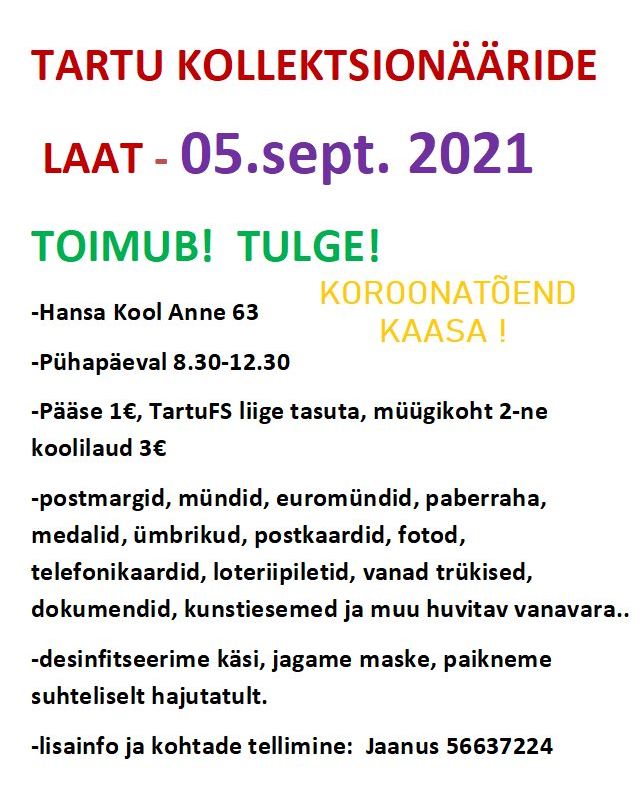 TARTU KOLLEKTSIONÄÄRIDE

LAAT - 05.sept. 2021

TOIMUB! TULGE!

KOROONATÕEND
KAASA !

-Hansa Kool Anne 63

-Pühapäeval 8.30-12.30

-Pääse 1€, TartuFS liige tasuta, müügikoht 2-ne koolilaud 3€

-postmargid, mündid, euromündid, paberraha, medalid, ümbrikud, postkaardid, fotod, telefonikaardid, loteriipiletid, vanad trükised, dokumendid, kunstiesemed ja muu huvitav vanavara..

-desinfitseerime käsi, jagame maske, paikneme suhteliselt hajutatult.

-lisainfo ja kohtade tellimine: Jaanus 56637224